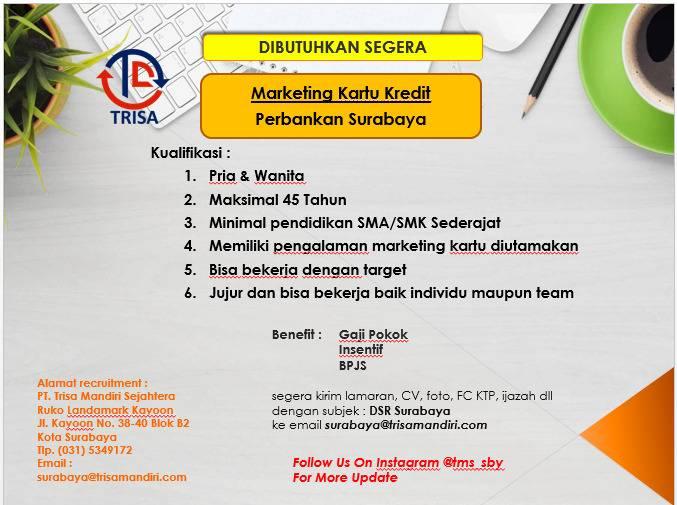 TRISA

DIBUTUHKAN SEGERA

Marketing Kartu Kredit
Perbankan Surabaya

Kualifikasi :

1. Pria & Wanita
2. Maksimal 45 Tahun
3. Minimal pendidikan SMA/SMK Sederajat
4. Memiliki pengalaman marketing kartu diutamakan
5. Bisa bekerja dengan target
6. Jujur dan bisa bekerja baik individu maupun team

Benefit : Gaji Pokok
Insentif
BPJS

Alamat recruitment :
PT. Trisa Mandiri Sejahtera
Ruko Landamark Kayoon
Jl. Kayoon No. 38-40 Blok B2
Kota Surabaya
Tlp. (031) 5349172
Email :
surabaya@trisamandiri.com

segera kirim lamaran, CV, foto, FC KTP, ijazah dll
dengan subjek : DSR Surabaya
ke email surabaya@trisamandiri.com

Follow Us On Instagram @tms_sby
For More Update